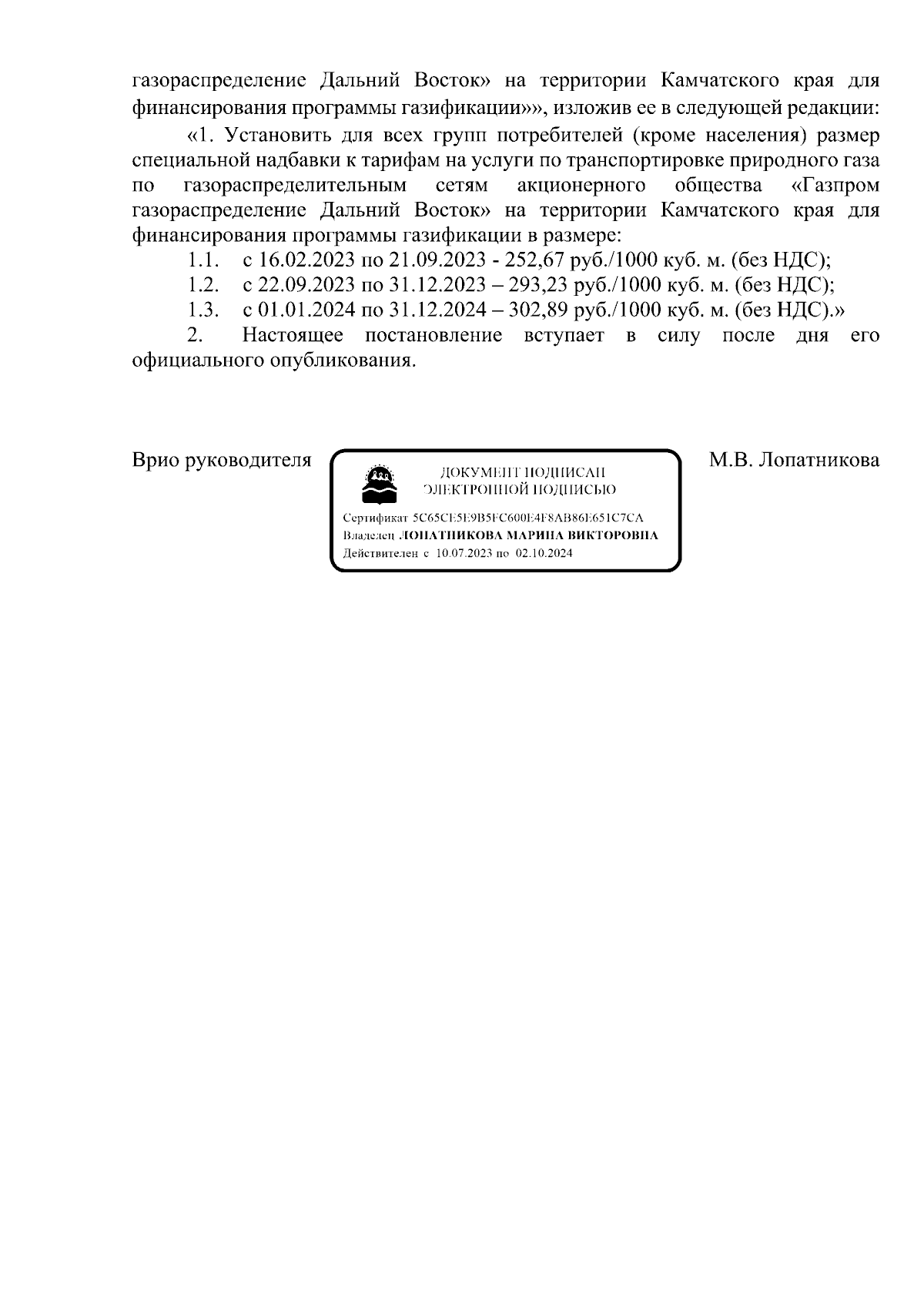 газораспределение Дальний Восток» на территории Камчатского края для финансирования программы газификации»», изложив ее в следующей редакции:

«1. Установить для всех групп потребителей (кроме населения) размер специальной надбавки к тарифам на услуги по транспортировке природного газа по газораспределительным сетям акционерного общества «Газпром газораспределение Дальний Восток» на территории Камчатского края для финансирования программы газификации в размере:

1.1. с 16.02.2023 по 21.09.2023 - 252,67 руб./1000 куб. м. (без НДС);

1.2. с 22.09.2023 по 31.12.2023 – 293,23 руб./1000 куб. м. (без НДС);

1.3. с 01.01.2024 по 31.12.2024 – 302,89 руб./1000 куб. м. (без НДС).»

2. Настоящее постановление вступает в силу после дня его официального опубликования.

Врио руководителя

ДОКУМЕНТ ПОДПИСАН ЭЛЕКТРОННОЙ ПОДПИСЬЮ

Сертификат 5C65CE5E9B5FC600E4F8AB86E651C7CA
Владелец ЛОПАТНИКОВА МАРИНА ВИКТОРОВНА
Действителен с 10.07.2023 по 02.10.2024

М.В. Лопатникова